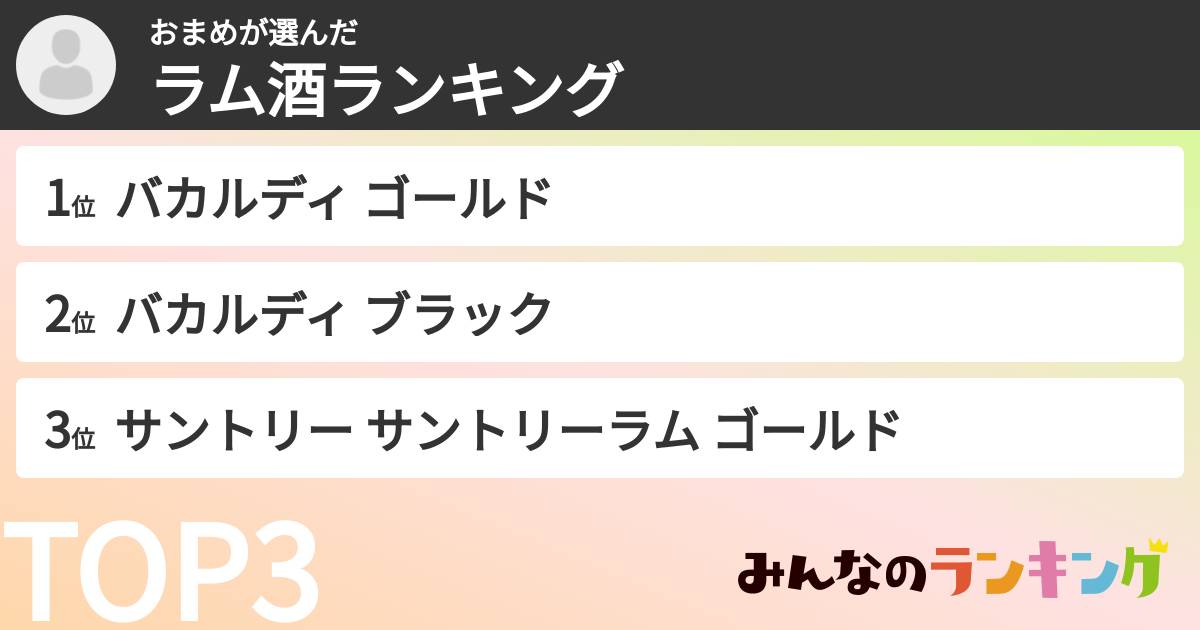 おまめが選んだ
ラム酒ランキング

1位 バカルディ ゴールド

2位 バカルディ ブラック

3位 サントリー サントリーラム ゴールド

TOP3

みんなのランキング